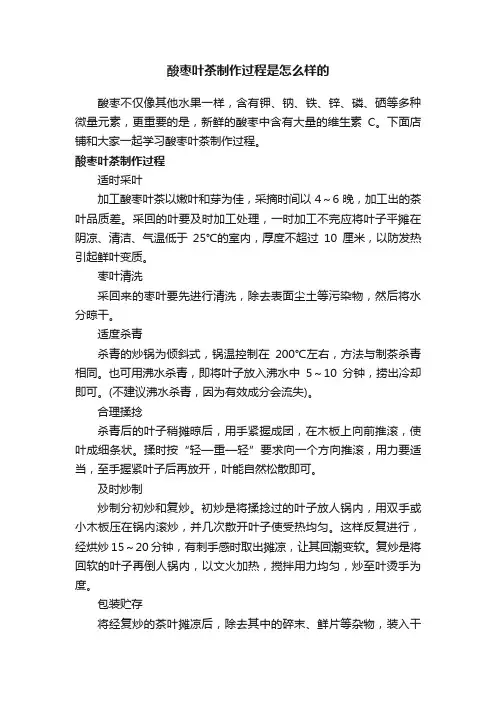 酸枣叶茶制作过程是怎么样的

酸枣不仅像其他水果一样，含有钾、钠、铁、锌、磷、硒等多种微量元素，更重要的是，新鲜的酸枣中含有大量的维生素 C。下面店铺和大家一起学习酸枣叶茶制作过程。

酸枣叶茶制作过程

适时采叶

加工酸枣叶茶以嫩叶和芽为佳，采摘时间以 4～6 晚，加工出的茶叶品质差。采回的叶要及时加工处理，一时加工不完应将叶子平摊在阴凉、清洁、气温低于 25°C的室内，厚度不超过 10 厘米，以防发热引起鲜叶变质。

枣叶清洗

采回来的枣叶要先进行清洗，除去表面尘土等污染物，然后将水分晾干。

适度杀青

杀青的炒锅为倾斜式，锅温控制在 200°C左右，方法与制茶杀青相同。也可用沸水杀青，即将叶子放入沸水中 5～10 分钟，捞出冷却即可。(不建议沸水杀青，因为有效成分会流失)。

合理揉捻

杀青后的叶子稍摊晾后，用手紧握成团，在木板上向前推滚，使叶成细条状。揉时按“轻—重—轻”要求向一个方向推滚，用力要适当，至手握紧叶子后再放开，叶能自然松散即可。

及时炒制

炒制分初炒和复炒。初炒是将揉捻过的叶子放人锅内，用双手或小木板压在锅内滚炒，并几次散开叶子使受热均匀。这样反复进行，经烘炒 15～20 分钟，有刺手感时取出摊凉，让其回潮变软。复炒是将回软的叶子再倒人锅内，以文火加热，搅拌用力均匀，炒至叶烫手为度。

包装贮存

将经复炒的茶叶摊凉后，除去其中的碎末、鲜片等杂物，装入干